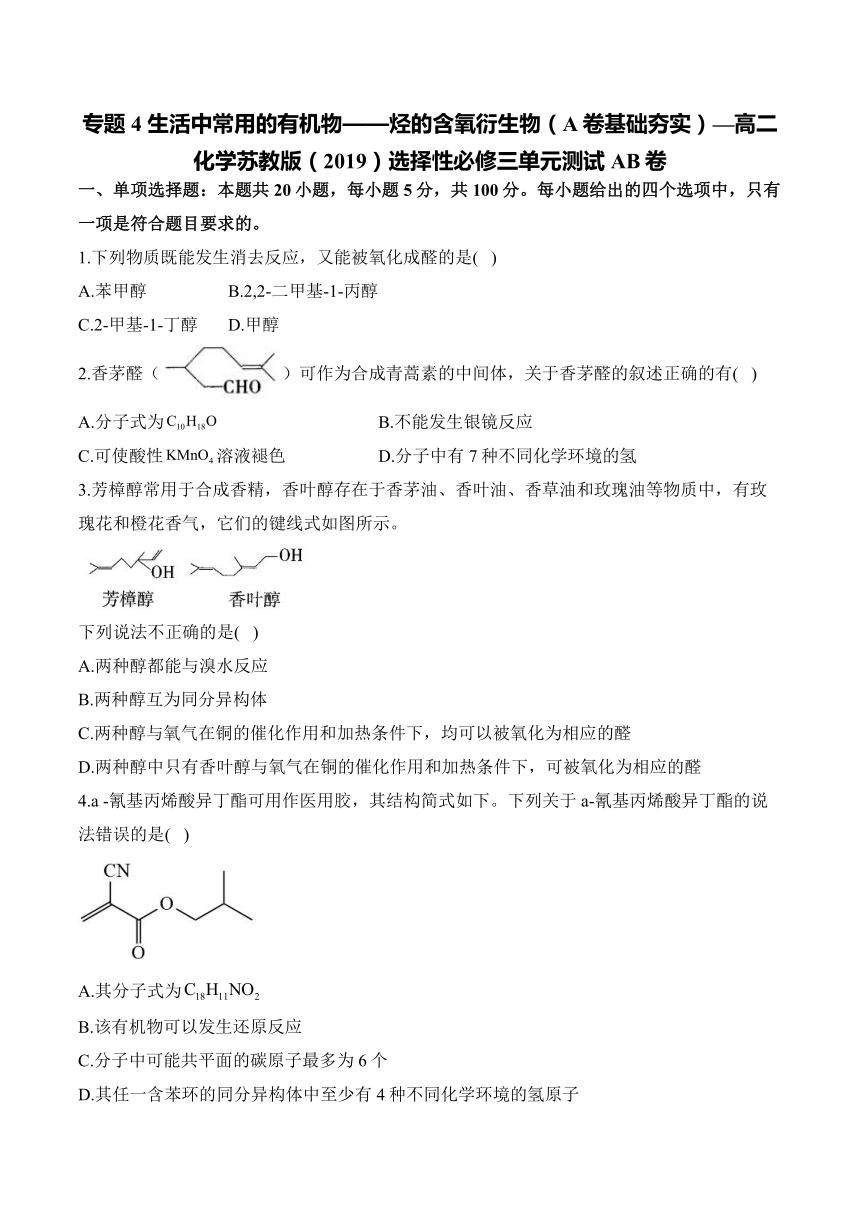 专题 4 生活中常用的有机物——烃的含氧衍生物（A 卷基础夯实）—高二化学苏教版（2019）选择性必修三单元测试 AB 卷

一、单项选择题：本题共 20 小题，每小题 5 分，共 100 分。每小题给出的四个选项中，只有一项是符合题目要求的。

1.下列物质既能发生消去反应，又能被氧化成醛的是( )

A.苯甲醇　　B.2,2-二甲基-1-丙醇

C.2-甲基-1-丁醇　　D.甲醇

2.香茅醛（ CHO ）可作为合成青蒿素的中间体，关于香茅醛的叙述正确的有( )

A.分子式为$C_{10}H_{18}O$　　B.不能发生银镜反应

C.可使酸性$KMnO_4$溶液褪色　　D.分子中有 7 种不同化学环境的氢

3.芳樟醇常用于合成香精，香叶醇存在于香茅油、香叶油、香草油和玫瑰油等物质中，有玫瑰花和橙花香气，它们的键线式如图所示。

OH　OH

芳樟醇　香叶醇

下列说法不正确的是( )

A.两种醇都能与溴水反应

B.两种醇互为同分异构体

C.两种醇与氧气在铜的催化作用和加热条件下，均可以被氧化为相应的醛

D.两种醇中只有香叶醇与氧气在铜的催化作用和加热条件下，可被氧化为相应的醛

4.a -氰基丙烯酸异丁酯可用作医用胶，其结构简式如下。下列关于 a-氰基丙烯酸异丁酯的说法错误的是( )

CN

O

O

A.其分子式为$C_{18}H_{11}NO_2$

B.该有机物可以发生还原反应

C.分子中可能共平面的碳原子最多为 6 个

D.其任一含苯环的同分异构体中至少有 4 种不同化学环境的氢原子